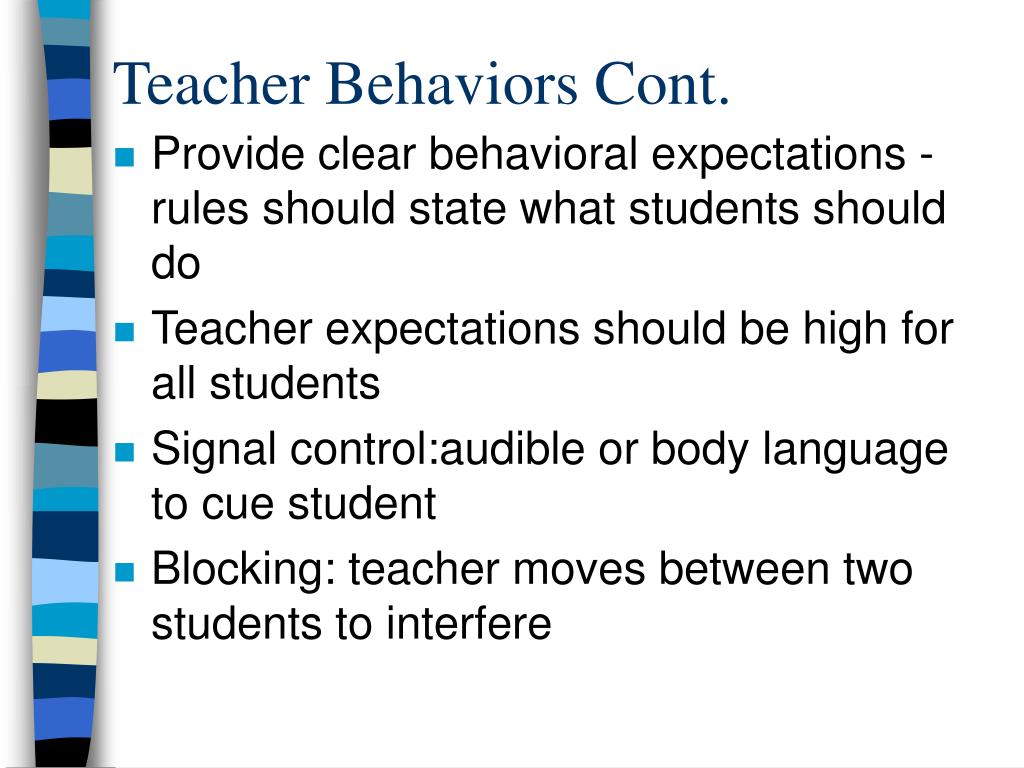 Teacher Behaviors Cont.

- Provide clear behavioral expectations - rules should state what students should do
- Teacher expectations should be high for all students
- Signal control:audible or body language to cue student
- Blocking: teacher moves between two students to interfere